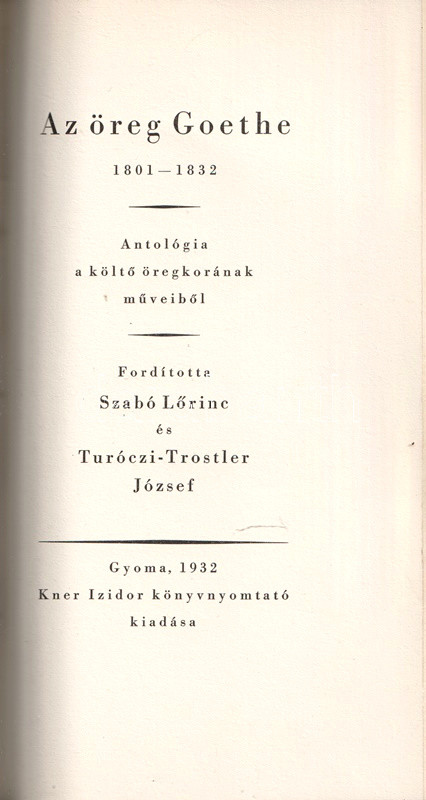 Az öreg Goethe

1801—1832

Antológia a költő öregkorának műveiből

Fordította Szabó Lőrinc és Turóczi-Trostler József

Gyoma, 1932
Kner Izidor könyvnyomtató kiadása